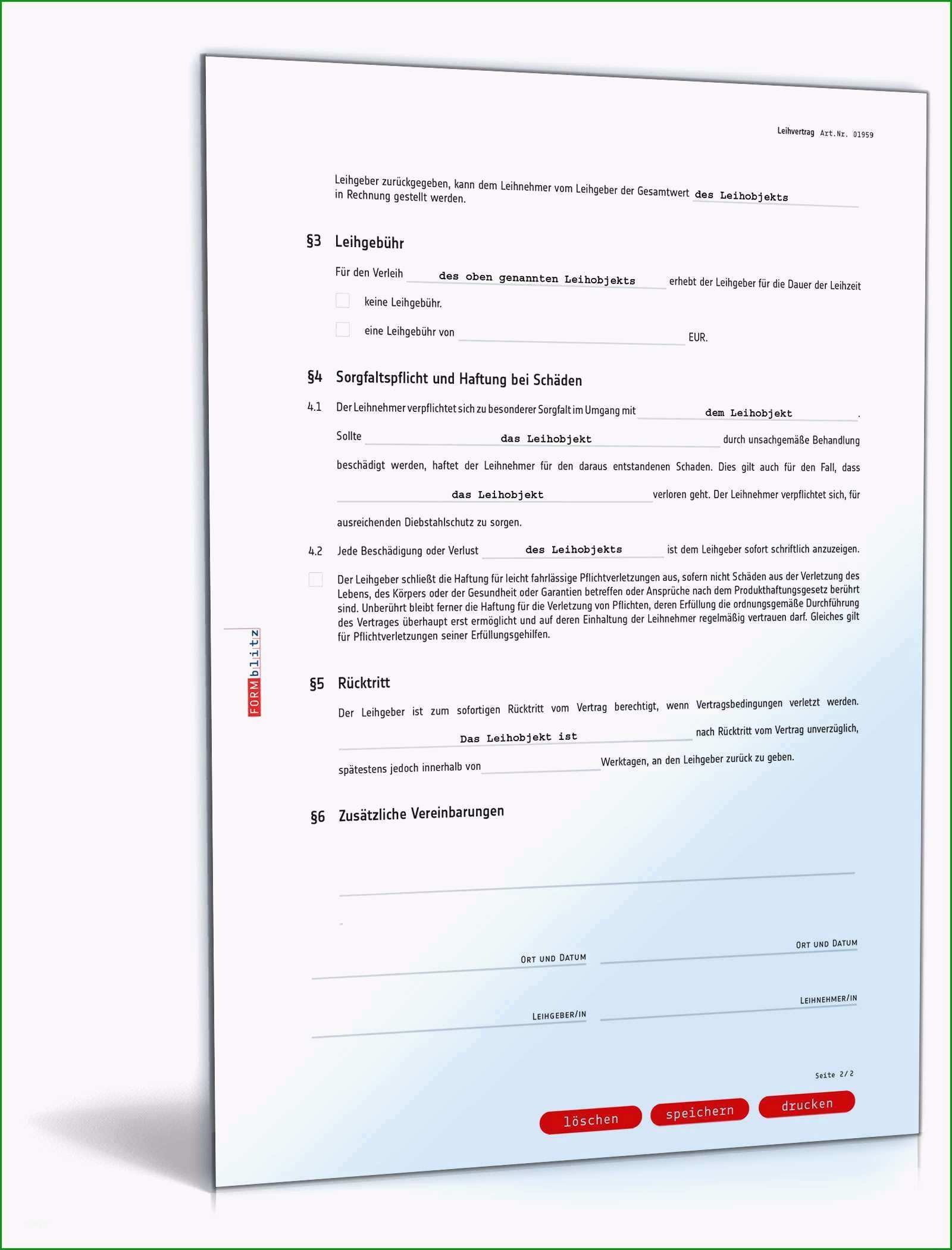 Leihvertrag Art.Nr. 01959

Leihgeber zurückgegeben, kann dem Leihnehmer vom Leihgeber der Gesamtwert des Leihobjekts in Rechnung gestellt werden.

§3 Leihgebühr

Für den Verleih des oben genannten Leihobjekts erhebt der Leihgeber für die Dauer der Leihzeit

keine Leihgebühr.

eine Leihgebühr von EUR.

§4 Sorgfaltspflicht und Haftung bei Schäden

4.1 Der Leihnehmer verpflichtet sich zu besonderer Sorgfalt im Umgang mit dem Leihobjekt.

Sollte das Leihobjekt durch unsachgemäße Behandlung beschädigt werden, haftet der Leihnehmer für den daraus entstandenen Schaden. Dies gilt auch für den Fall, dass das Leihobjekt verloren geht. Der Leihnehmer verpflichtet sich, für ausreichenden Diebstahlschutz zu sorgen.

4.2 Jede Beschädigung oder Verlust des Leihobjekts ist dem Leihgeber sofort schriftlich anzuzeigen.

Der Leihgeber schließt die Haftung für leicht fahrlässige Pflichtverletzungen aus, sofern nicht Schäden aus der Verletzung des Lebens, des Körpers oder der Gesundheit oder Garantien betreffen oder Ansprüche nach dem Produkthaftungsgesetz berührt sind. Unberührt bleibt ferner die Haftung für die Verletzung von Pflichten, deren Erfüllung die ordnungsgemäße Durchführung des Vertrages überhaupt erst ermöglicht und auf deren Einhaltung der Leihnehmer regelmäßig vertrauen darf. Gleiches gilt für Pflichtverletzungen seiner Erfüllungsgehilfen.

FORMblitz

§5 Rücktritt

Der Leihgeber ist zum sofortigen Rücktritt vom Vertrag berechtigt, wenn Vertragsbedingungen verletzt werden. Das Leihobjekt ist nach Rücktritt vom Vertrag unverzüglich, spätestens jedoch innerhalb von Werktagen, an den Leihgeber zurück zu geben.

§6 Zusätzliche Vereinbarungen

Ort und Datum

Ort und Datum

Leihgeber/in

Leihnehmer/in

Seite 2/2

löschen speichern drucken